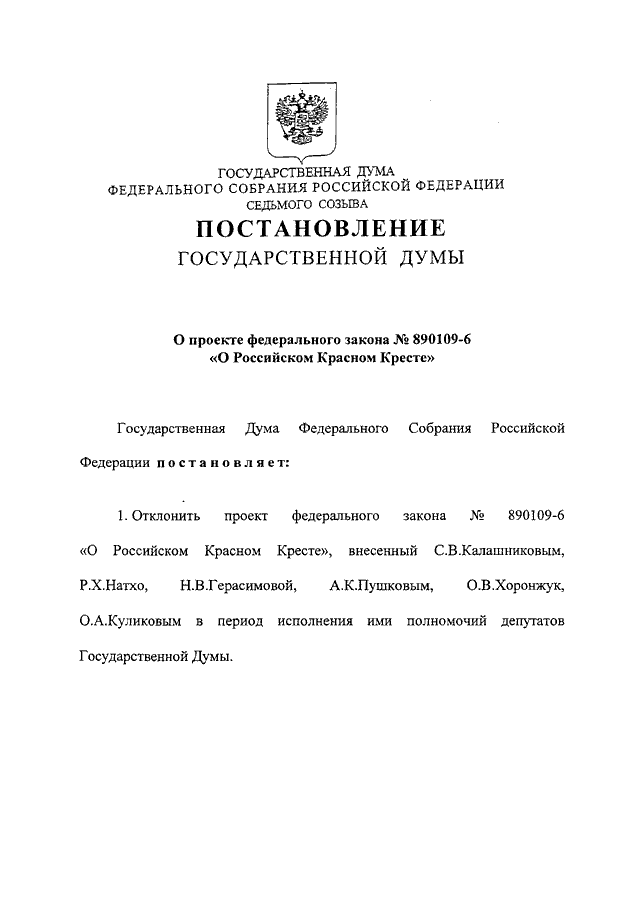 ГОСУДАРСТВЕННАЯ ДУМА
ФЕДЕРАЛЬНОГО СОБРАНИЯ РОССИЙСКОЙ ФЕДЕРАЦИИ
СЕДЬМОГО СОЗЫВА

ПОСТАНОВЛЕНИЕ
ГОСУДАРСТВЕННОЙ ДУМЫ

О проекте федерального закона № 890109-6
«О Российском Красном Кресте»

Государственная Дума Федерального Собрания Российской Федерации постановляет:

1. Отклонить проект федерального закона № 890109-6 «О Российском Красном Кресте», внесенный С.В.Калашниковым, Р.Х.Натхо, Н.В.Герасимовой, А.К.Пушковым, О.В.Хоронжук, О.А.Куликовым в период исполнения ими полномочий депутатов Государственной Думы.